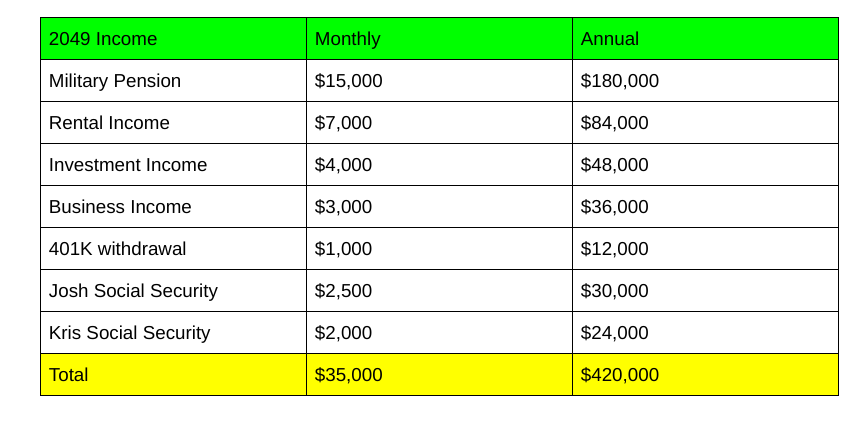 | 2049 Income | Monthly | Annual |
|---|---|---|
| Military Pension | \$15,000 | \$180,000 |
| Rental Income | \$7,000 | \$84,000 |
| Investment Income | \$4,000 | \$48,000 |
| Business Income | \$3,000 | \$36,000 |
| 401K withdrawal | \$1,000 | \$12,000 |
| Josh Social Security | \$2,500 | \$30,000 |
| Kris Social Security | \$2,000 | \$24,000 |
| Total | \$35,000 | \$420,000 |